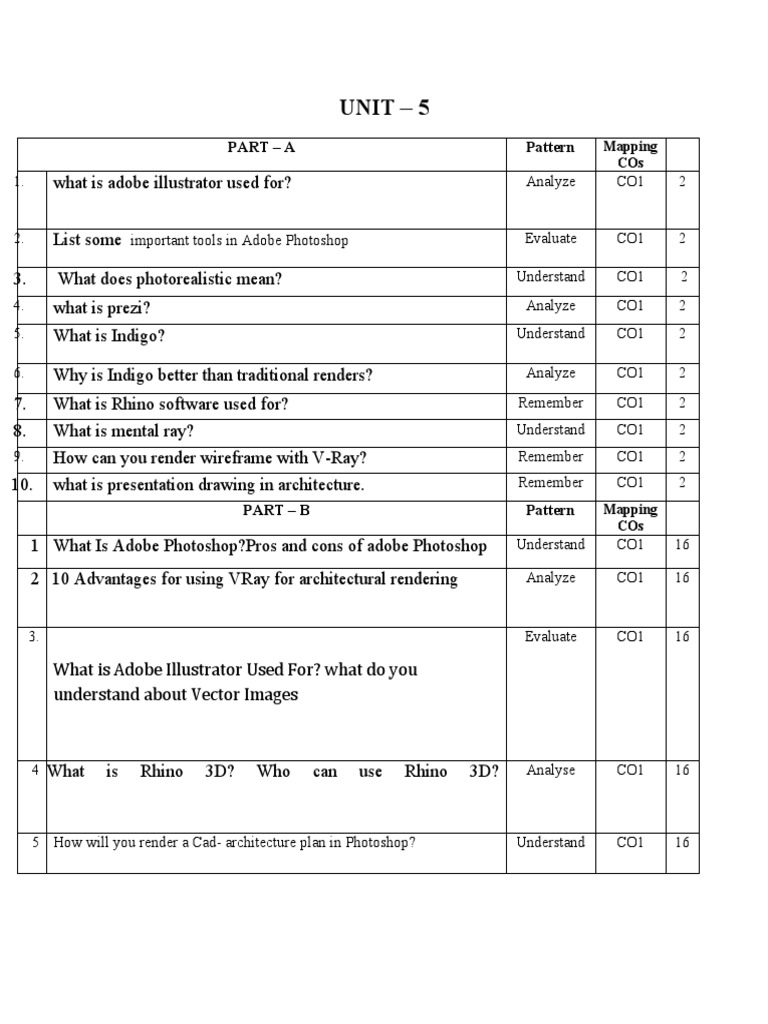 UNIT – 5

| | PART – A | Pattern | Mapping COs | |
|---|---|---|---|---|
| 1. | what is adobe illustrator used for? | Analyze | CO1 | 2 |
| 2. | List some important tools in Adobe Photoshop | Evaluate | CO1 | 2 |
| 3. | What does photorealistic mean? | Understand | CO1 | 2 |
| 4. | what is prezi? | Analyze | CO1 | 2 |
| 5. | What is Indigo? | Understand | CO1 | 2 |
| 6. | Why is Indigo better than traditional renders? | Analyze | CO1 | 2 |
| 7. | What is Rhino software used for? | Remember | CO1 | 2 |
| 8. | What is mental ray? | Understand | CO1 | 2 |
| 9. | How can you render wireframe with V-Ray? | Remember | CO1 | 2 |
| 10. | what is presentation drawing in architecture. | Remember | CO1 | 2 |
| | PART – B | Pattern | Mapping COs | |
| 1 | What Is Adobe Photoshop?Pros and cons of adobe Photoshop | Understand | CO1 | 16 |
| 2 | 10 Advantages for using VRay for architectural rendering | Analyze | CO1 | 16 |
| 3. | What is Adobe Illustrator Used For? what do you understand about Vector Images | Evaluate | CO1 | 16 |
| 4 | What is Rhino 3D? Who can use Rhino 3D? | Analyse | CO1 | 16 |
| 5 | How will you render a Cad- architecture plan in Photoshop? | Understand | CO1 | 16 |